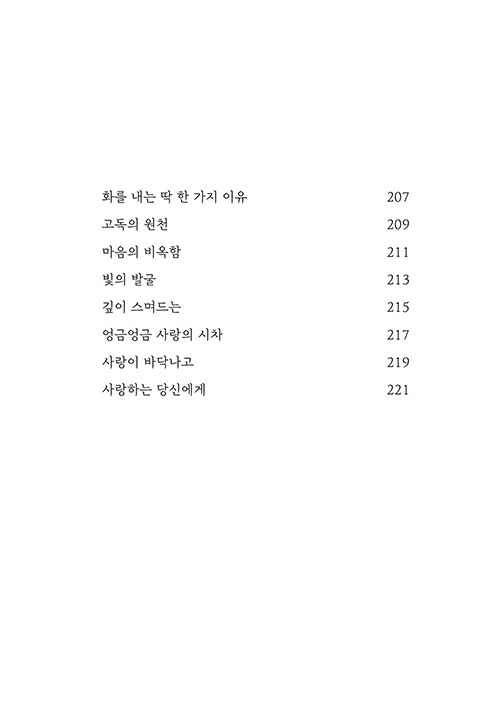 화를 내는 딱 한 가지 이유 207
고독의 원천 209
마음의 비옥함 211
빛의 발굴 213
깊이 스며드는 215
엉금엉금 사랑의 시차 217
사랑이 바닥나고 219
사랑하는 당신에게 221